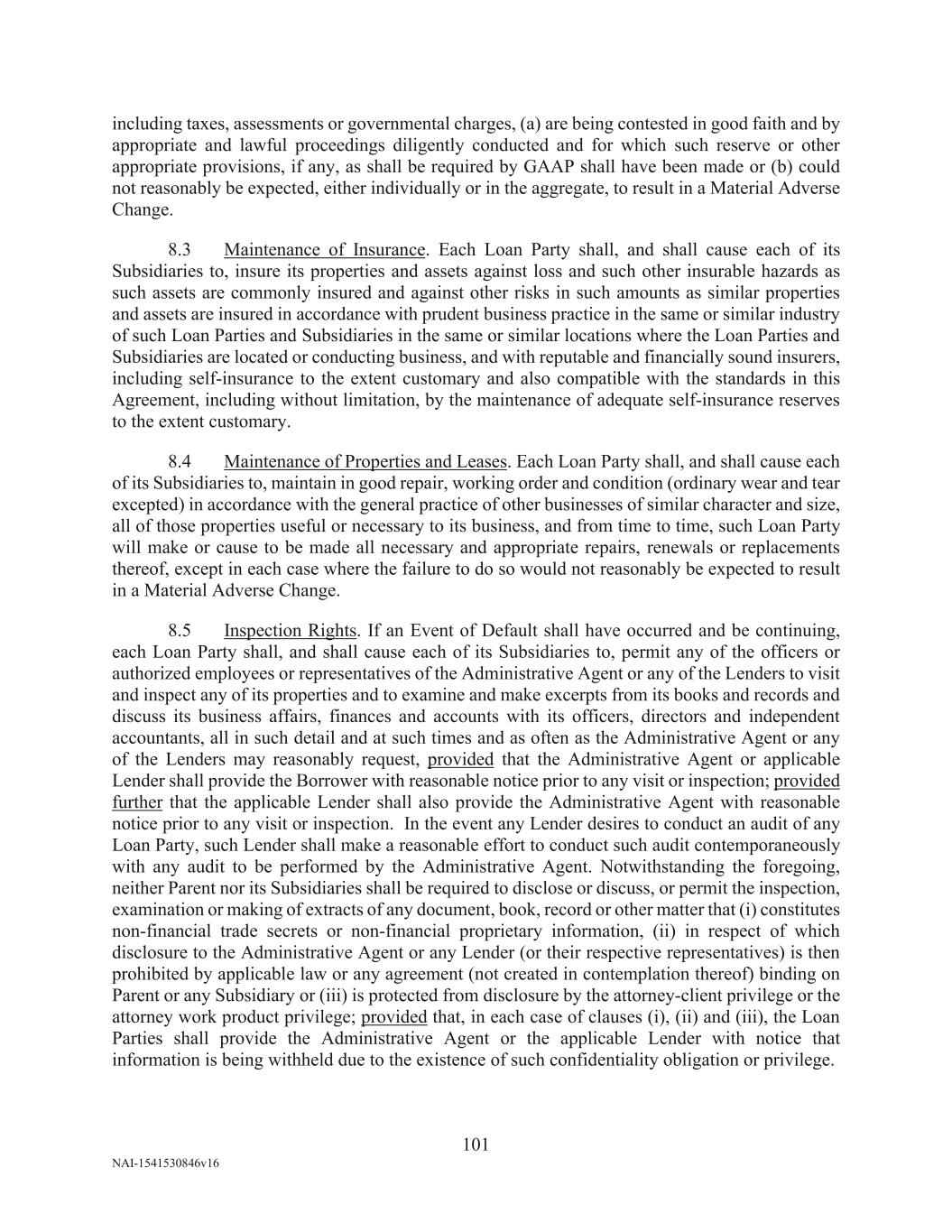 including taxes, assessments or governmental charges, (a) are being contested in good faith and by appropriate and lawful proceedings diligently conducted and for which such reserve or other appropriate provisions, if any, as shall be required by GAAP shall have been made or (b) could not reasonably be expected, either individually or in the aggregate, to result in a Material Adverse Change.

8.3 Maintenance of Insurance. Each Loan Party shall, and shall cause each of its Subsidiaries to, insure its properties and assets against loss and such other insurable hazards as such assets are commonly insured and against other risks in such amounts as similar properties and assets are insured in accordance with prudent business practice in the same or similar industry of such Loan Parties and Subsidiaries in the same or similar locations where the Loan Parties and Subsidiaries are located or conducting business, and with reputable and financially sound insurers, including self-insurance to the extent customary and also compatible with the standards in this Agreement, including without limitation, by the maintenance of adequate self-insurance reserves to the extent customary.

8.4 Maintenance of Properties and Leases. Each Loan Party shall, and shall cause each of its Subsidiaries to, maintain in good repair, working order and condition (ordinary wear and tear excepted) in accordance with the general practice of other businesses of similar character and size, all of those properties useful or necessary to its business, and from time to time, such Loan Party will make or cause to be made all necessary and appropriate repairs, renewals or replacements thereof, except in each case where the failure to do so would not reasonably be expected to result in a Material Adverse Change.

8.5 Inspection Rights. If an Event of Default shall have occurred and be continuing, each Loan Party shall, and shall cause each of its Subsidiaries to, permit any of the officers or authorized employees or representatives of the Administrative Agent or any of the Lenders to visit and inspect any of its properties and to examine and make excerpts from its books and records and discuss its business affairs, finances and accounts with its officers, directors and independent accountants, all in such detail and at such times and as often as the Administrative Agent or any of the Lenders may reasonably request, provided that the Administrative Agent or applicable Lender shall provide the Borrower with reasonable notice prior to any visit or inspection; provided further that the applicable Lender shall also provide the Administrative Agent with reasonable notice prior to any visit or inspection. In the event any Lender desires to conduct an audit of any Loan Party, such Lender shall make a reasonable effort to conduct such audit contemporaneously with any audit to be performed by the Administrative Agent. Notwithstanding the foregoing, neither Parent nor its Subsidiaries shall be required to disclose or discuss, or permit the inspection, examination or making of extracts of any document, book, record or other matter that (i) constitutes non-financial trade secrets or non-financial proprietary information, (ii) in respect of which disclosure to the Administrative Agent or any Lender (or their respective representatives) is then prohibited by applicable law or any agreement (not created in contemplation thereof) binding on Parent or any Subsidiary or (iii) is protected from disclosure by the attorney-client privilege or the attorney work product privilege; provided that, in each case of clauses (i), (ii) and (iii), the Loan Parties shall provide the Administrative Agent or the applicable Lender with notice that information is being withheld due to the existence of such confidentiality obligation or privilege.

101

NAI-1541530846v16